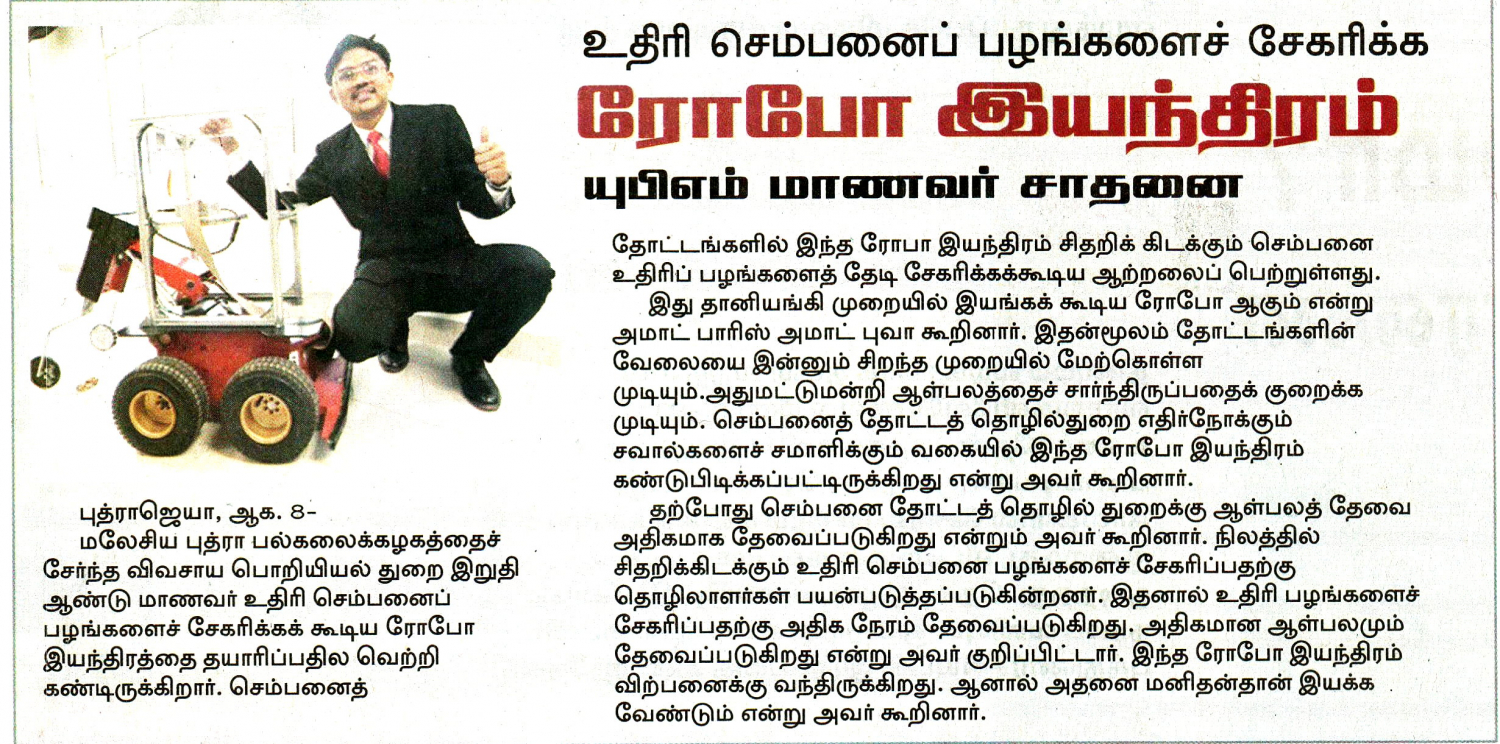 உதிரி செம்பனைப் பழங்களைச் சேகரிக்க

ரோபோ இயந்திரம்

யுபிஎம் மாணவர் சாதனை

புத்ராஜெயா, ஆக. 8-

மலேசிய புத்ரா பல்கலைக்கழகத்தைச் சேர்ந்த விவசாய பொறியியல் துறை இறுதி ஆண்டு மாணவர் உதிரி செம்பனைப் பழங்களைச் சேகரிக்கக் கூடிய ரோபோ இயந்திரத்தை தயாரிப்பதில வெற்றி கண்டிருக்கிறார். செம்பனைத் தோட்டங்களில் இந்த ரோபா இயந்திரம் சிதறிக் கிடக்கும் செம்பனை உதிரிப் பழங்களைத் தேடி சேகரிக்கக்கூடிய ஆற்றலைப் பெற்றுள்ளது.

இது தானியங்கி முறையில் இயங்கக் கூடிய ரோபோ ஆகும் என்று அமாட் பாரிஸ் அமாட் புவா கூறினார். இதன்மூலம் தோட்டங்களின் வேலையை இன்னும் சிறந்த முறையில் மேற்கொள்ள முடியும்.அதுமட்டுமன்றி ஆள்பலத்தைச் சார்ந்திருப்பதைக் குறைக்க முடியும். செம்பனைத் தோட்டத் தொழில்துறை எதிர்நோக்கும் சவால்களைச் சமாளிக்கும் வகையில் இந்த ரோபோ இயந்திரம் கண்டுபிடிக்கப்பட்டிருக்கிறது என்று அவர் கூறினார்.

தற்போது செம்பனை தோட்டத் தொழில் துறைக்கு ஆள்பலத் தேவை அதிகமாக தேவைப்படுகிறது என்றும் அவர் கூறினார். நிலத்தில் சிதறிக்கிடக்கும் உதிரி செம்பனை பழங்களைச் சேகரிப்பதற்கு தொழிலாளர்கள் பயன்படுத்தப்படுகின்றனர். இதனால் உதிரி பழங்களைச் சேகரிப்பதற்கு அதிக நேரம் தேவைப்படுகிறது. அதிகமான ஆள்பலமும் தேவைப்படுகிறது என்று அவர் குறிப்பிட்டார். இந்த ரோபோ இயந்திரம் விற்பனைக்கு வந்திருக்கிறது. ஆனால் அதனை மனிதன்தான் இயக்க வேண்டும் என்று அவர் கூறினார்.